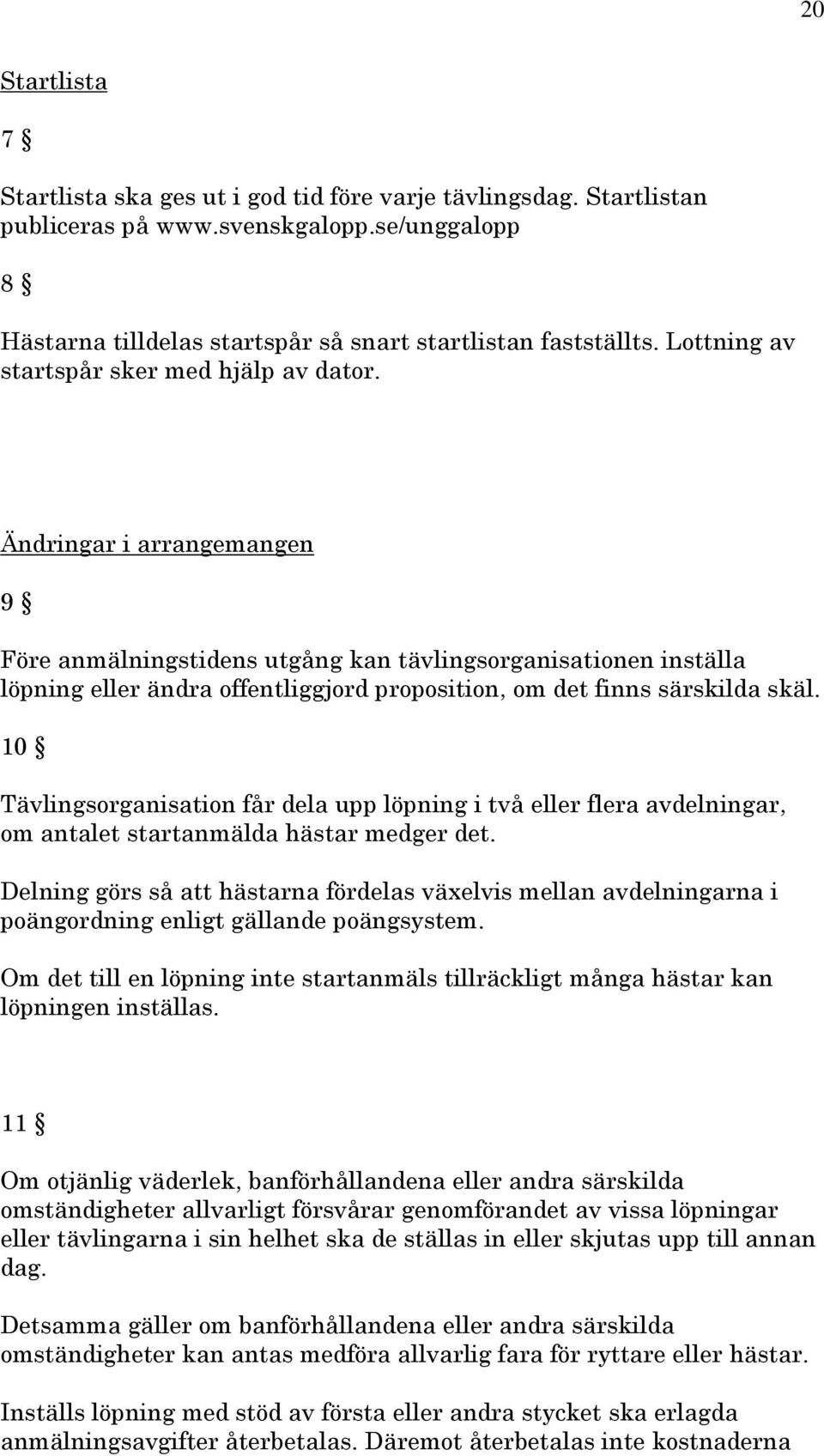 20

Startlista

7 §

Startlista ska ges ut i god tid före varje tävlingsdag. Startlistan publiceras på www.svenskgalopp.se/unggalopp

8 §

Hästarna tilldelas startspår så snart startlistan fastställts. Lottning av startspår sker med hjälp av dator.

Ändringar i arrangemangen

9 §

Före anmälningstidens utgång kan tävlingsorganisationen inställa löpning eller ändra offentliggjord proposition, om det finns särskilda skäl.

10 §

Tävlingsorganisation får dela upp löpning i två eller flera avdelningar, om antalet startanmälda hästar medger det.

Delning görs så att hästarna fördelas växelvis mellan avdelningarna i poängordning enligt gällande poängsystem.

Om det till en löpning inte startanmäls tillräckligt många hästar kan löpningen inställas.

11 §

Om otjänlig väderlek, banförhållandena eller andra särskilda omständigheter allvarligt försvårar genomförandet av vissa löpningar eller tävlingarna i sin helhet ska de ställas in eller skjutas upp till annan dag.

Detsamma gäller om banförhållandena eller andra särskilda omständigheter kan antas medföra allvarlig fara för ryttare eller hästar.

Inställs löpning med stöd av första eller andra stycket ska erlagda anmälningsavgifter återbetalas. Däremot återbetalas inte kostnaderna